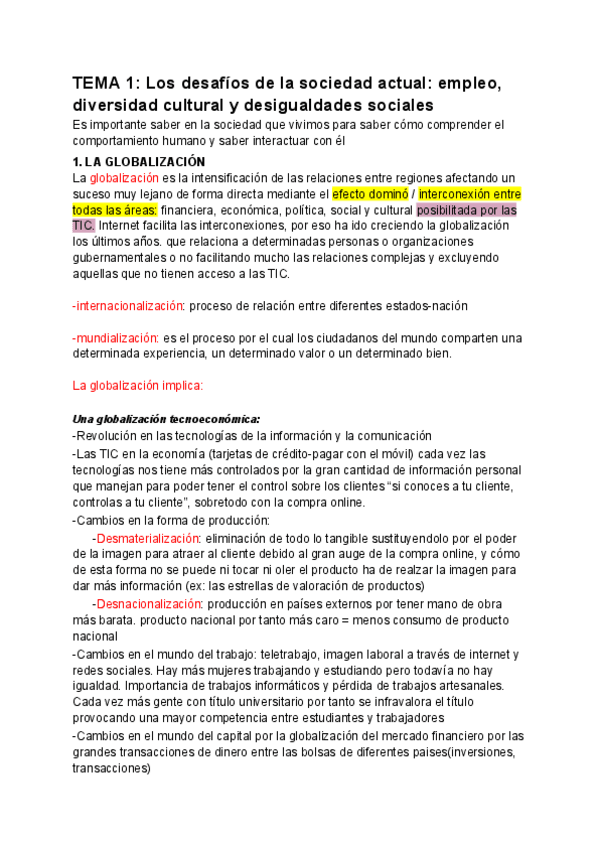 TEMA 1: Los desafíos de la sociedad actual: empleo, diversidad cultural y desigualdades sociales
Es importante saber en la sociedad que vivimos para saber cómo comprender el comportamiento humano y saber interactuar con él

1. LA GLOBALIZACIÓN
La globalización es la intensificación de las relaciones entre regiones afectando un suceso muy lejano de forma directa mediante el efecto dominó / interconexión entre todas las áreas: financiera, económica, política, social y cultural posibilitada por las TIC. Internet facilita las interconexiones, por eso ha ido creciendo la globalización los últimos años. que relaciona a determinadas personas o organizaciones gubernamentales o no facilitando mucho las relaciones complejas y excluyendo aquellas que no tienen acceso a las TIC.

-internacionalización: proceso de relación entre diferentes estados-nación

-mundialización: es el proceso por el cual los ciudadanos del mundo comparten una determinada experiencia, un determinado valor o un determinado bien.

La globalización implica:

Una globalización tecnoeconómica:
-Revolución en las tecnologías de la información y la comunicación
-Las TIC en la economía (tarjetas de crédito-pagar con el móvil) cada vez las tecnologías nos tiene más controlados por la gran cantidad de información personal que manejan para poder tener el control sobre los clientes "si conoces a tu cliente, controlas a tu cliente", sobretodo con la compra online.
-Cambios en la forma de producción:
-Desmaterialización: eliminación de todo lo tangible sustituyendolo por el poder de la imagen para atraer al cliente debido al gran auge de la compra online, y cómo de esta forma no se puede ni tocar ni oler el producto ha de realzar la imagen para dar más información (ex: las estrellas de valoración de productos)
-Desnacionalización: producción en países externos por tener mano de obra más barata. producto nacional por tanto más caro = menos consumo de producto nacional
-Cambios en el mundo del trabajo: teletrabajo, imagen laboral a través de internet y redes sociales. Hay más mujeres trabajando y estudiando pero todavía no hay igualdad. Importancia de trabajos informáticos y pérdida de trabajos artesanales. Cada vez más gente con título universitario por tanto se infravalora el título provocando una mayor competencia entre estudiantes y trabajadores
-Cambios en el mundo del capital por la globalización del mercado financiero por las grandes transacciones de dinero entre las bolsas de diferentes paises(inversiones, transacciones)